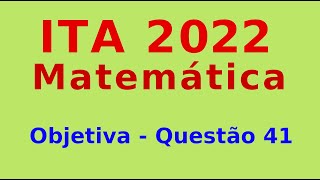 ITA 2022
Matemática

Objetiva - Questão 41